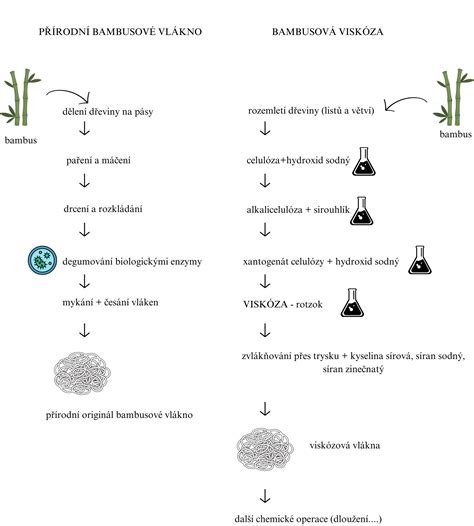 PŘÍRODNÍ BAMBUSOVÉ VLÁKNO

bambus

dělení dřeviny na pásy

↓

paření a máčení

↓

drcení a rozkládání

↓

degumování biologickými enzymy

↓

mykání + česání vláken

↓

přírodní originál bambusové vlákno

BAMBUSOVÁ VISKÓZA

bambus

rozemletí dřeviny (listů a větví)

↓

celulóza+hydroxid sodný

↓

alkalicelulóza + sirouhlík

↓

xantogenát celulózy + hydroxid sodný

↓

VISKÓZA - rotzok

↓

zvlákňování přes trysku + kyselina sírová, síran sodný, síran zinečnatý

↓

viskózová vlákna

↓

další chemické operace (dloužení....)